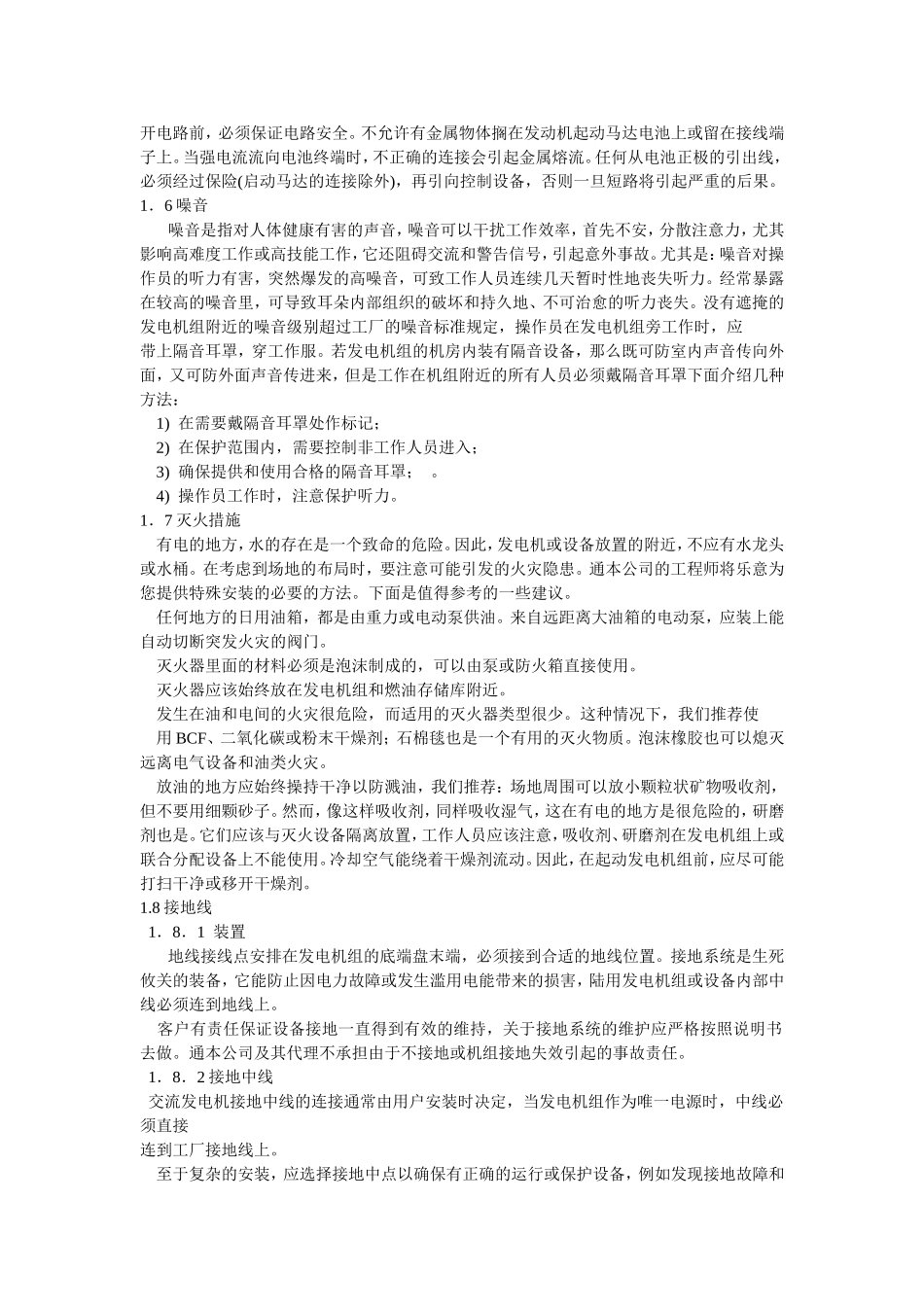 开电路前，必须保证电路安全。不允许有金属物体搁在发动机起动马达电池上或留在接线端子上。当强电流流向电池终端时，不正确的连接会引起金属熔流。任何从电池正极的引出线，必须经过保险(启动马达的连接除外)，再引向控制设备，否则一旦短路将引起严重的后果。
1．6 噪音
噪音是指对人体健康有害的声音，噪音可以干扰工作效率，首先不安，分散注意力，尤其影响高难度工作或高技能工作，它还阻碍交流和警告信号，引起意外事故。尤其是：噪音对操作员的听力有害，突然爆发的高噪音，可致工作人员连续几天暂时性地丧失听力。经常暴露在较高的噪音里，可导致耳朵内部组织的破坏和持久地、不可治愈的听力丧失。没有遮掩的发电机组附近的噪音级别超过工厂的噪音标准规定，操作员在发电机组旁工作时，应带上隔音耳罩，穿工作服。若发电机组的机房内装有隔音设备，那么既可防室内声音传向外面，又可防外面声音传进来，但是工作在机组附近的所有人员必须戴隔音耳罩下面介绍几种方法：
1) 在需要戴隔音耳罩处作标记；
2) 在保护范围内，需要控制非工作人员进入；
3) 确保提供和使用合格的隔音耳罩； 。
4) 操作员工作时，注意保护听力。
1．7 灭火措施
有电的地方，水的存在是一个致命的危险。因此，发电机或设备放置的附近，不应有水龙头或水桶。在考虑到场地的布局时，要注意可能引发的火灾隐患。通本公司的工程师将乐意为您提供特殊安装的必要的方法。下面是值得参考的一些建议。
任何地方的日用油箱，都是由重力或电动泵供油。来自远距离大油箱的电动泵，应装上能自动切断突发火灾的阀门。
灭火器里面的材料必须是泡沫制成的，可以由泵或防火箱直接使用。
灭火器应该始终放在发电机组和燃油存储库附近。
发生在油和电间的火灾很危险，而适用的灭火器类型很少。这种情况下，我们推荐使用 BCF、二氧化碳或粉末干燥剂；石棉毯也是一个有用的灭火物质。泡沫橡胶也可以熄灭远离电气设备和油类火灾。
放油的地方应始终操持干净以防溅油，我们推荐：场地周围可以放小颗粒状矿物吸收剂，但不要用细颗砂子。然而，像这样吸收剂，同样吸收湿气，这在有电的地方是很危险的，研磨剂也是。它们应该与灭火设备隔离放置，工作人员应该注意，吸收剂、研磨剂在发电机组上或联合分配设备上不能使用。冷却空气能绕着干燥剂流动。因此，在起动发电机组前，应尽可能打扫干净或移开干燥剂。
1.8 接地线
1．8．1 装置
地线接线点安排在发电机组的底端盘末端，必须接到合适的地线位置。接地系统是生死攸关的装备，它能防止因电力故障或发生滥用电能带来的损害，陆用发电机组或设备内部中线必须连到地线上。
客户有责任保证设备接地一直得到有效的维持，关于接地系统的维护应严格按照说明书去做。通本公司及其代理不承担由于不接地或机组接地失效引起的事故责任。
1．8．2 接地中线
交流发电机接地中线的连接通常由用户安装时决定，当发电机组作为唯一电源时，中线必须直接
连到工厂接地线上。
至于复杂的安装，应选择接地中点以确保有正确的运行或保护设备，例如发现接地故障和